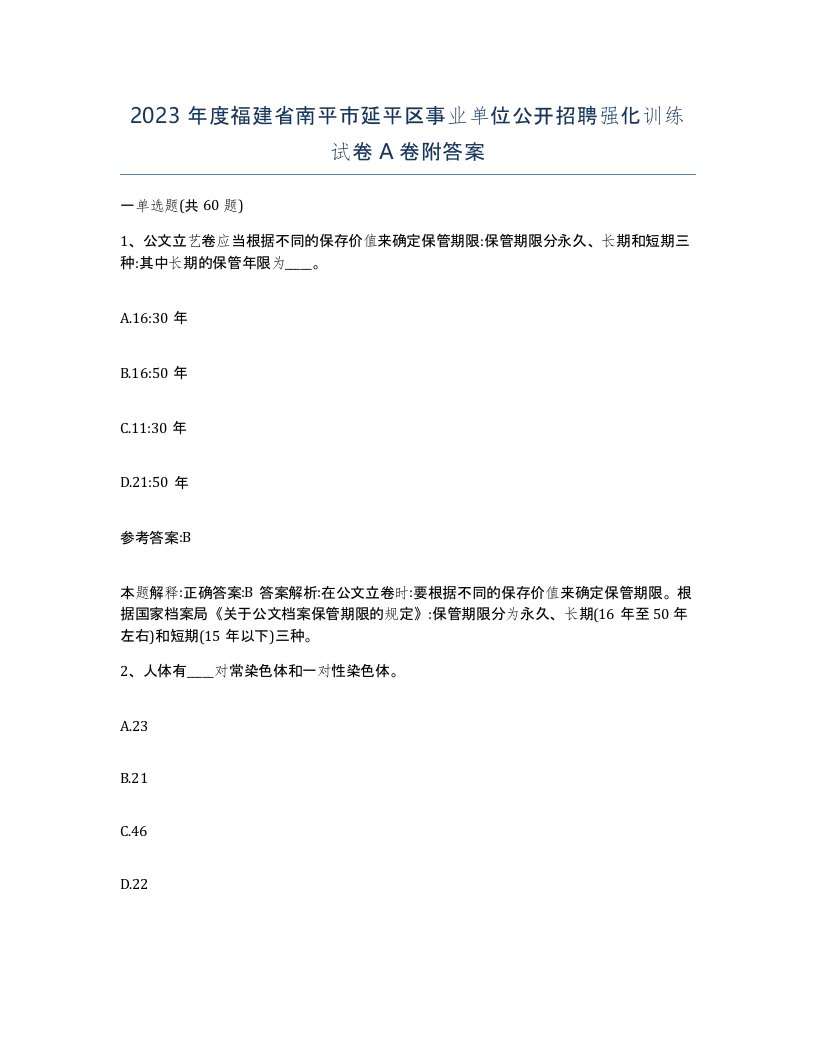 2023 年度福建省南平市延平区事业单位公开招聘强化训练试卷 A 卷附答案

一单选题(共 60 题)

1、公文立艺卷应当根据不同的保存价值来确定保管期限:保管期限分永久、长期和短期三种:其中长期的保管年限为____。

A.16:30 年

B.16:50 年

C.11:30 年

D.21:50 年

参考答案:B

本题解释:正确答案:B 答案解析:在公文立卷时:要根据不同的保存价值来确定保管期限。根据国家档案局《关于公文档案保管期限的规定》:保管期限分为永久、长期(16 年至 50 年左右)和短期(15 年以下)三种。

2、人体有____对常染色体和一对性染色体。

A.23

B.21

C.46

D.22